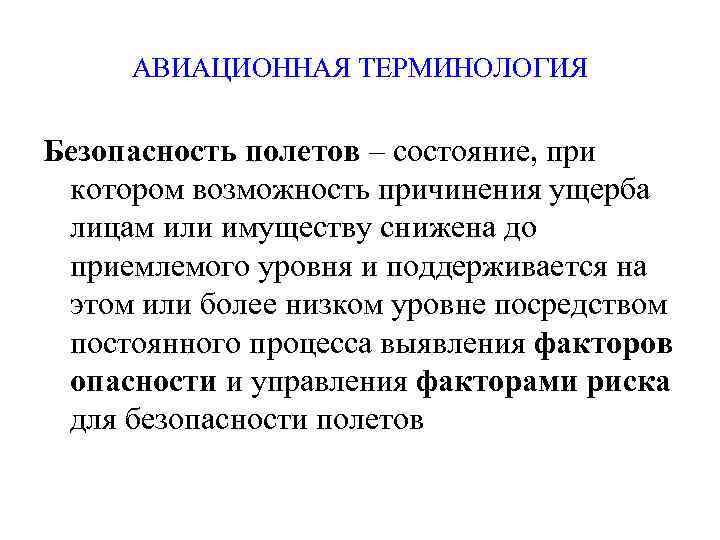 АВИАЦИОННАЯ ТЕРМИНОЛОГИЯ

Безопасность полетов – состояние, при котором возможность причинения ущерба лицам или имуществу снижена до приемлемого уровня и поддерживается на этом или более низком уровне посредством постоянного процесса выявления факторов опасности и управления факторами риска для безопасности полетов